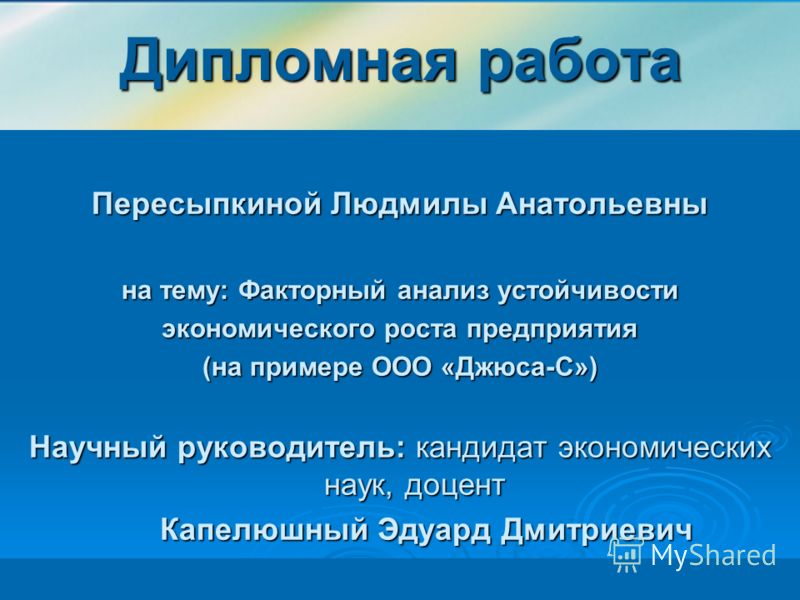 Дипломная работа

Пересыпкиной Людмилы Анатольевны

на тему: Факторный анализ устойчивости экономического роста предприятия (на примере ООО «Джюса-С»)

Научный руководитель: кандидат экономических наук, доцент

Капелюшный Эдуард Дмитриевич

MyShared